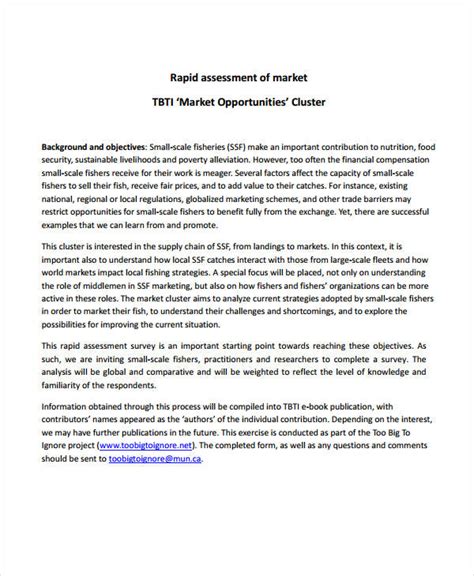 Rapid assessment of market

TBTI 'Market Opportunities' Cluster

Background and objectives: Small-scale fisheries (SSF) make an important contribution to nutrition, food security, sustainable livelihoods and poverty alleviation. However, too often the financial compensation small-scale fishers receive for their work is meager. Several factors affect the capacity of small-scale fishers to sell their fish, receive fair prices, and to add value to their catches. For instance, existing national, regional or local regulations, globalized marketing schemes, and other trade barriers may restrict opportunities for small-scale fishers to benefit fully from the exchange. Yet, there are successful examples that we can learn from and promote.

This cluster is interested in the supply chain of SSF, from landings to markets. In this context, it is important also to understand how local SSF catches interact with those from large-scale fleets and how world markets impact local fishing strategies. A special focus will be placed, not only on understanding the role of middlemen in SSF marketing, but also on how fishers and fishers' organizations can be more active in these roles. The market cluster aims to analyze current strategies adopted by small-scale fishers in order to market their fish, to understand their challenges and shortcomings, and to explore the possibilities for improving the current situation.

This rapid assessment survey is an important starting point towards reaching these objectives. As such, we are inviting small-scale fishers, practitioners and researchers to complete a survey. The analysis will be global and comparative and will be weighted to reflect the level of knowledge and familiarity of the respondents.

Information obtained through this process will be compiled into TBTI e-book publication, with contributors' names appeared as the 'authors' of the individual contribution. Depending on the interest, we may have further publications in the future. This exercise is conducted as part of the Too Big To Ignore project (www.toobigtoignore.net). The completed form, as well as any questions and comments should be sent to toobigtoignore@mun.ca.